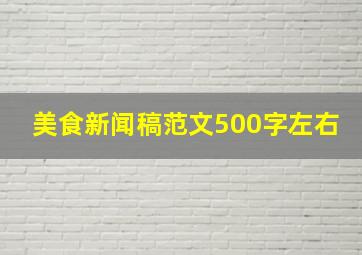 美食新闻稿范文500字左右